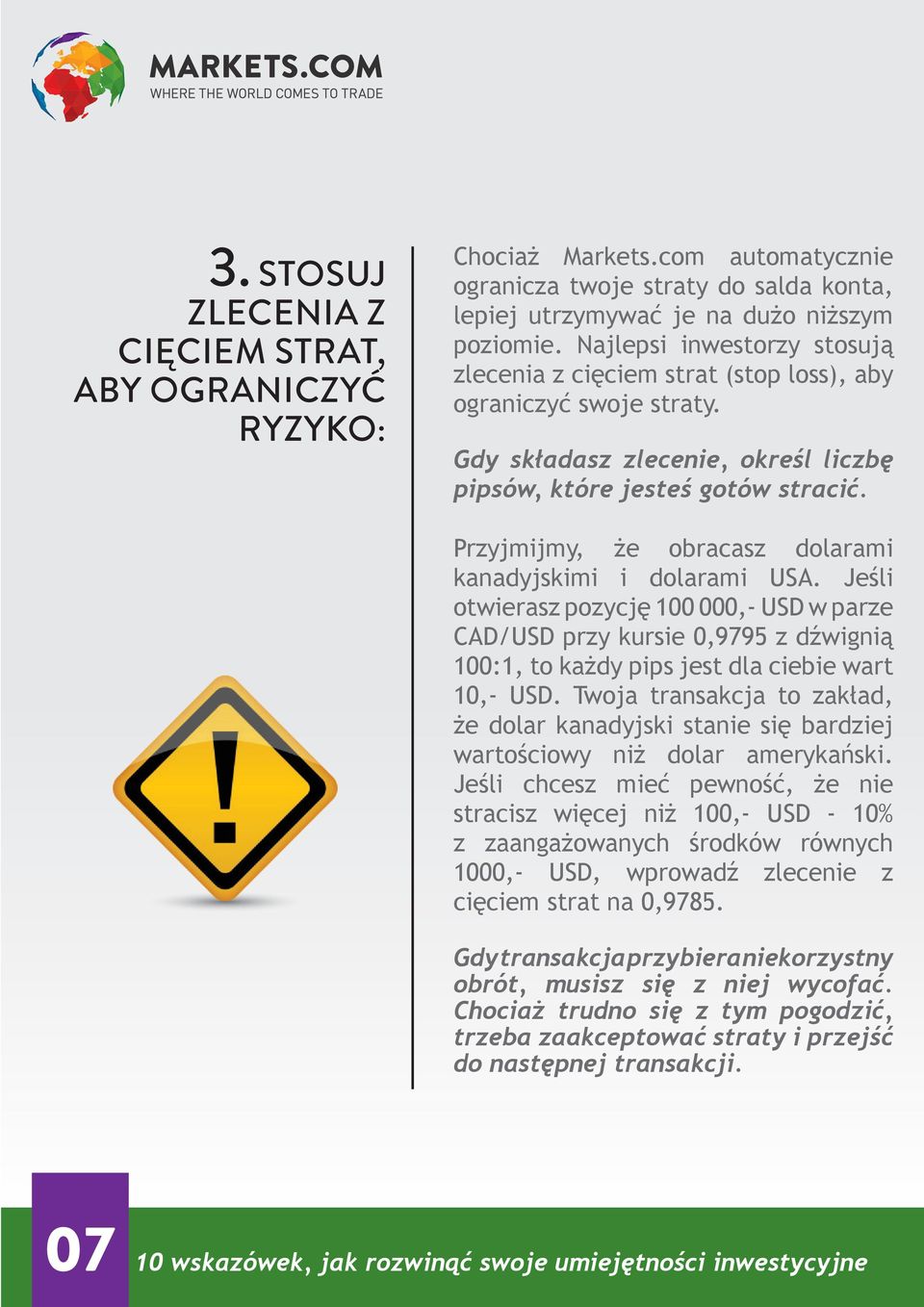 MARKETS.COM
WHERE THE WORLD COMES TO TRADE

3. STOSUJ ZLECENIA Z CIĘCIEM STRAT, ABY OGRANICZYĆ RYZYKO:

Chociaż Markets.com automatycznie ogranicza twoje straty do salda konta, lepiej utrzymywać je na dużo niższym poziomie. Najlepsi inwestorzy stosują zlecenia z cięciem strat (stop loss), aby ograniczyć swoje straty.

Gdy składasz zlecenie, określ liczbę pipsów, które jesteś gotów stracić.

Przyjmijmy, że obracasz dolarami kanadyjskimi i dolarami USA. Jeśli otwierasz pozycję 100 000,- USD w parze CAD/USD przy kursie 0,9795 z dźwignią 100:1, to każdy pips jest dla ciebie wart 10,- USD. Twoja transakcja to zakład, że dolar kanadyjski stanie się bardziej wartościowy niż dolar amerykański. Jeśli chcesz mieć pewność, że nie stracisz więcej niż 100,- USD - 10% z zaangażowanych środków równych 1000,- USD, wprowadź zlecenie z cięciem strat na 0,9785.

Gdy transakcja przybiera niekorzystny obrót, musisz się z niej wycofać. Chociaż trudno się z tym pogodzić, trzeba zaakceptować straty i przejść do następnej transakcji.

07 10 wskazówek, jak rozwinąć swoje umiejętności inwestycyjne